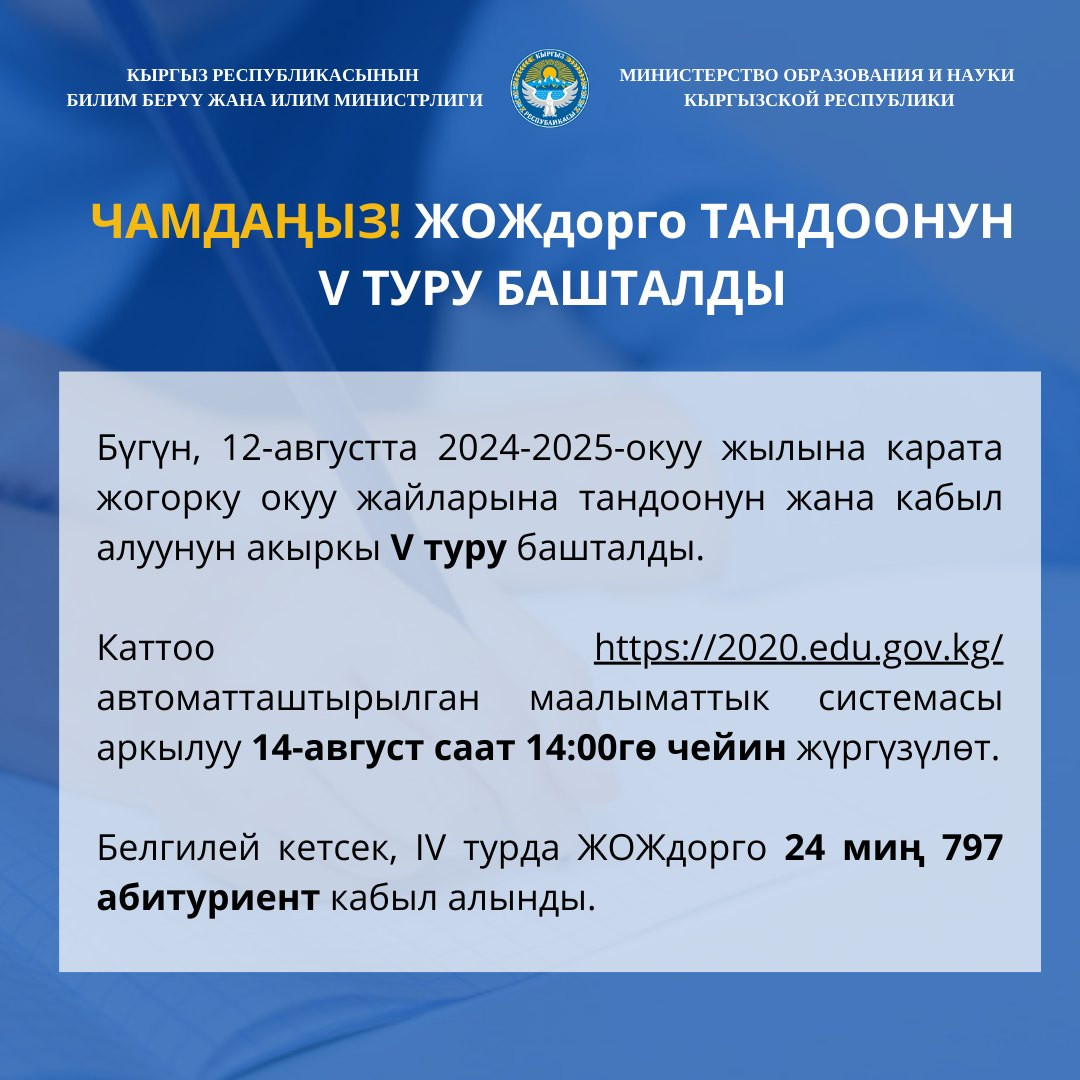 КЫРГЫЗ РЕСПУБЛИКАСЫНЫН
БИЛИМ БЕРҮҮ ЖАНА ИЛИМ МИНИСТРЛИГИ

КЫРГЫЗ РЕСПУБЛИКАСЫ

МИНИСТЕРСТВО ОБРАЗОВАНИЯ И НАУКИ
КЫРГЫЗСКОЙ РЕСПУБЛИКИ

ЧАМДАҢЫЗ! ЖОЖдорго ТАНДООНУН V ТУРУ БАШТАЛДЫ

Бүгүн, 12-августта 2024-2025-окуу жылына карата жогорку окуу жайларына тандоонун жана кабыл алуунун акыркы V туру башталды.

Каттоо https://2020.edu.gov.kg/ автоматташтырылган маалыматтык системасы аркылуу 14-август саат 14:00гө чейин жүргүзүлөт.

Белгилей кетсек, IV турда ЖОЖдорго 24 миң 797 абитуриент кабыл алынды.